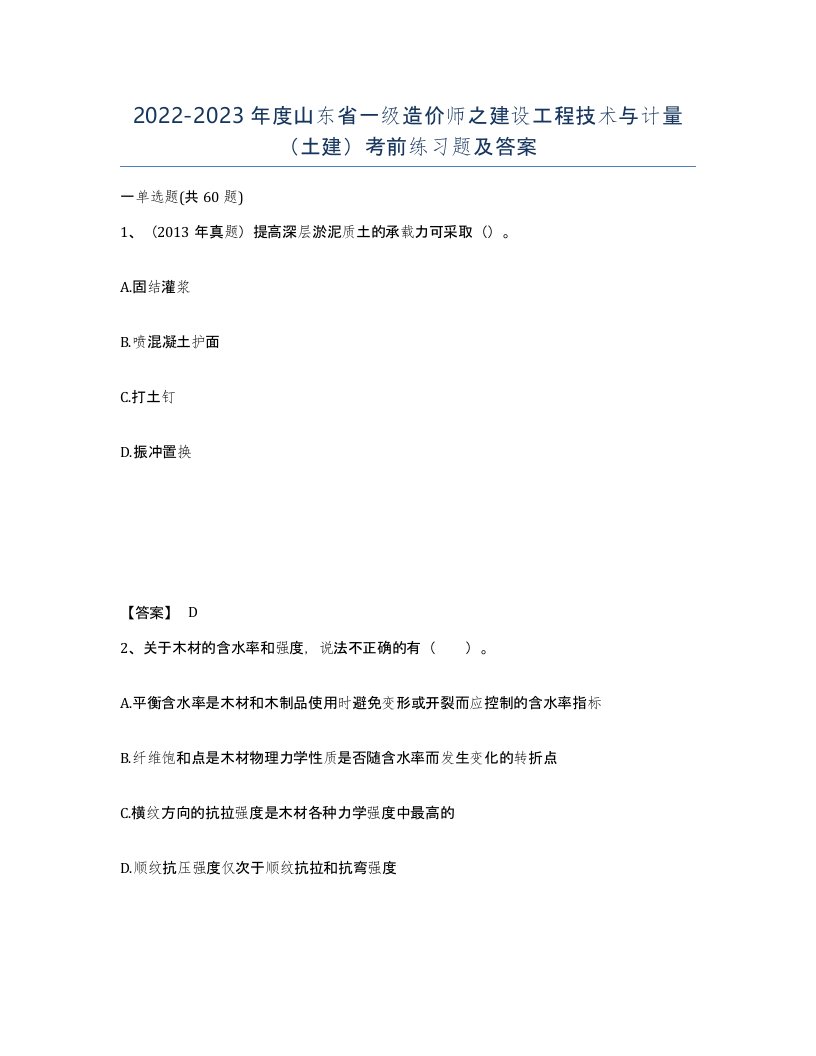 2022-2023 年度山东省一级造价师之建设工程技术与计量（土建）考前练习题及答案

一单选题(共 60 题)

1、（2013 年真题）提高深层淤泥质土的承载力可采取（）。

A.固结灌浆

B.喷混凝土护面

C.打土钉

D.振冲置换

【答案】 D

2、关于木材的含水率和强度，说法不正确的有（　　）。

A.平衡含水率是木材和木制品使用时避免变形或开裂而应控制的含水率指标

B.纤维饱和点是木材物理力学性质是否随含水率而发生变化的转折点

C.横纹方向的抗拉强度是木材各种力学强度中最高的

D.顺纹抗压强度仅次于顺纹抗拉和抗弯强度